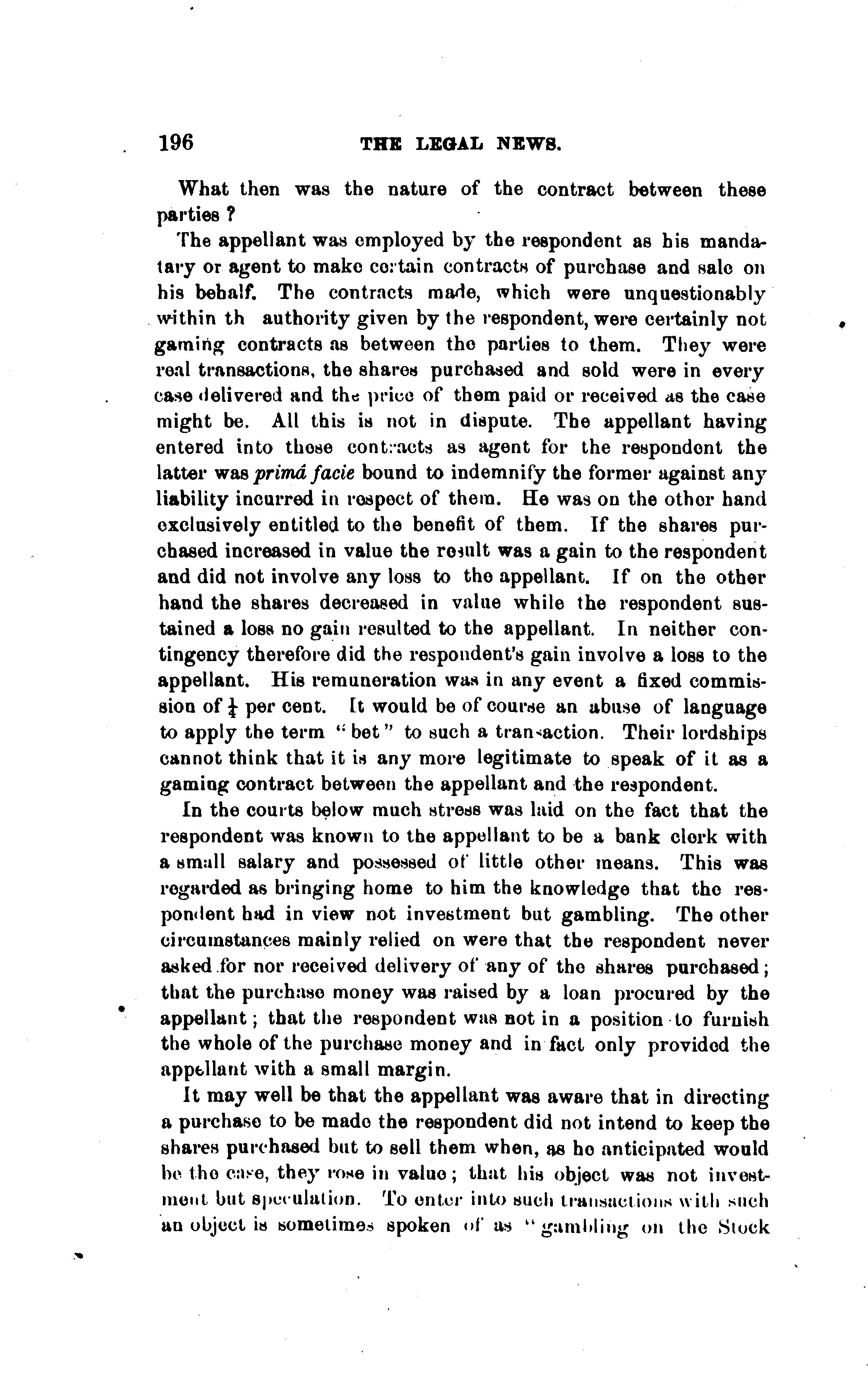 196 THE LEGAL NEWS.

What then was the nature of the contract between these parties ?

The appellant was employed by the respondent as his mandatary or agent to make certain contracts of purchase and sale on his behalf. The contracts made, which were unquestionably within th authority given by the respondent, were certainly not gaming contracts as between the parties to them. They were real transactions, the shares purchased and sold were in every case delivered and the price of them paid or received as the case might be. All this is not in dispute. The appellant having entered into those contracts as agent for the respondent the latter was primâ facie bound to indemnify the former against any liability incurred in respect of them. He was on the other hand exclusively entitled to the benefit of them. If the shares purchased increased in value the result was a gain to the respondent and did not involve any loss to the appellant. If on the other hand the shares decreased in value while the respondent sustained a loss no gain resulted to the appellant. In neither contingency therefore did the respondent's gain involve a loss to the appellant. His remuneration was in any event a fixed commission of $\frac{1}{4}$ per cent. It would be of course an abuse of language to apply the term "bet" to such a transaction. Their lordships cannot think that it is any more legitimate to speak of it as a gaming contract between the appellant and the respondent.

In the courts below much stress was laid on the fact that the respondent was known to the appellant to be a bank clerk with a small salary and possessed of little other means. This was regarded as bringing home to him the knowledge that the respondent had in view not investment but gambling. The other circumstances mainly relied on were that the respondent never asked for nor received delivery of any of the shares purchased; that the purchase money was raised by a loan procured by the appellant; that the respondent was not in a position to furnish the whole of the purchase money and in fact only provided the appellant with a small margin.

It may well be that the appellant was aware that in directing a purchase to be made the respondent did not intend to keep the shares purchased but to sell them when, as he anticipated would be the case, they rose in value; that his object was not investment but speculation. To enter into such transactions with such an object is sometimes spoken of as "gambling on the Stock